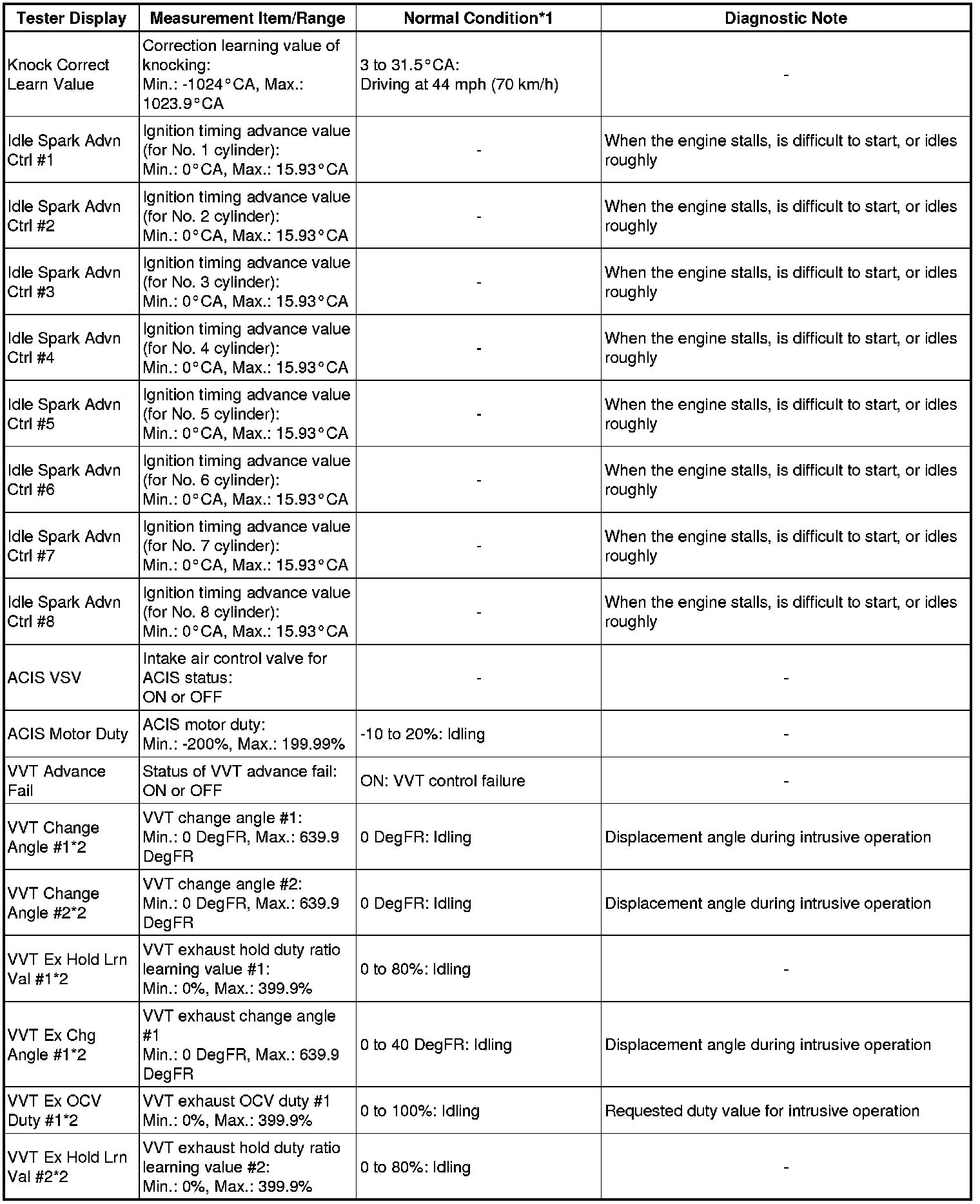 | Tester Display | Measurement Item/Range | Normal Condition*1 | Diagnostic Note |
|---|---|---|---|
| Knock Correct Learn Value | Correction learning value of knocking: Min.: -1024°CA, Max.: 1023.9°CA | 3 to 31.5°CA: Driving at 44 mph (70 km/h) | - |
| Idle Spark Advn Ctrl #1 | Ignition timing advance value (for No. 1 cylinder): Min.: 0°CA, Max.: 15.93°CA | - | When the engine stalls, is difficult to start, or idles roughly |
| Idle Spark Advn Ctrl #2 | Ignition timing advance value (for No. 2 cylinder): Min.: 0°CA, Max.: 15.93°CA | - | When the engine stalls, is difficult to start, or idles roughly |
| Idle Spark Advn Ctrl #3 | Ignition timing advance value (for No. 3 cylinder): Min.: 0°CA, Max.: 15.93°CA | - | When the engine stalls, is difficult to start, or idles roughly |
| Idle Spark Advn Ctrl #4 | Ignition timing advance value (for No. 4 cylinder): Min.: 0°CA, Max.: 15.93°CA | - | When the engine stalls, is difficult to start, or idles roughly |
| Idle Spark Advn Ctrl #5 | Ignition timing advance value (for No. 5 cylinder): Min.: 0°CA, Max.: 15.93°CA | - | When the engine stalls, is difficult to start, or idles roughly |
| Idle Spark Advn Ctrl #6 | Ignition timing advance value (for No. 6 cylinder): Min.: 0°CA, Max.: 15.93°CA | - | When the engine stalls, is difficult to start, or idles roughly |
| Idle Spark Advn Ctrl #7 | Ignition timing advance value (for No. 7 cylinder): Min.: 0°CA, Max.: 15.93°CA | - | When the engine stalls, is difficult to start, or idles roughly |
| Idle Spark Advn Ctrl #8 | Ignition timing advance value (for No. 8 cylinder): Min.: 0°CA, Max.: 15.93°CA | - | When the engine stalls, is difficult to start, or idles roughly |
| ACIS VSV | Intake air control valve for ACIS status: ON or OFF | - | - |
| ACIS Motor Duty | ACIS motor duty: Min.: -200%, Max.: 199.99% | -10 to 20%: Idling | - |
| VVT Advance Fail | Status of VVT advance fail: ON or OFF | ON: VVT control failure | - |
| VVT Change Angle #1*2 | VVT change angle #1: Min.: 0 DegFR, Max.: 639.9 DegFR | 0 DegFR: Idling | Displacement angle during intrusive operation |
| VVT Change Angle #2*2 | VVT change angle #2: Min.: 0 DegFR, Max.: 639.9 DegFR | 0 DegFR: Idling | Displacement angle during intrusive operation |
| VVT Ex Hold Lrn Val #1*2 | VVT exhaust hold duty ratio learning value #1: Min.: 0%, Max.: 399.9% | 0 to 80%: Idling | - |
| VVT Ex Chg Angle #1*2 | VVT exhaust change angle #1 Min.: 0 DegFR, Max.: 639.9 DegFR | 0 to 40 DegFR: Idling | Displacement angle during intrusive operation |
| VVT Ex OCV Duty #1*2 | VVT exhaust OCV duty #1 Min.: 0%, Max.: 399.9% | 0 to 100%: Idling | Requested duty value for intrusive operation |
| VVT Ex Hold Lrn Val #2*2 | VVT exhaust hold duty ratio learning value #2: Min.: 0%, Max.: 399.9% | 0 to 80%: Idling | - |